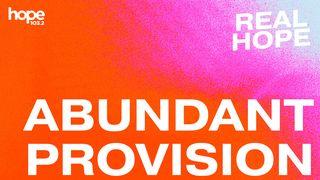 hope 103.2

REAL HOPE

ABUNDANT PROVISION